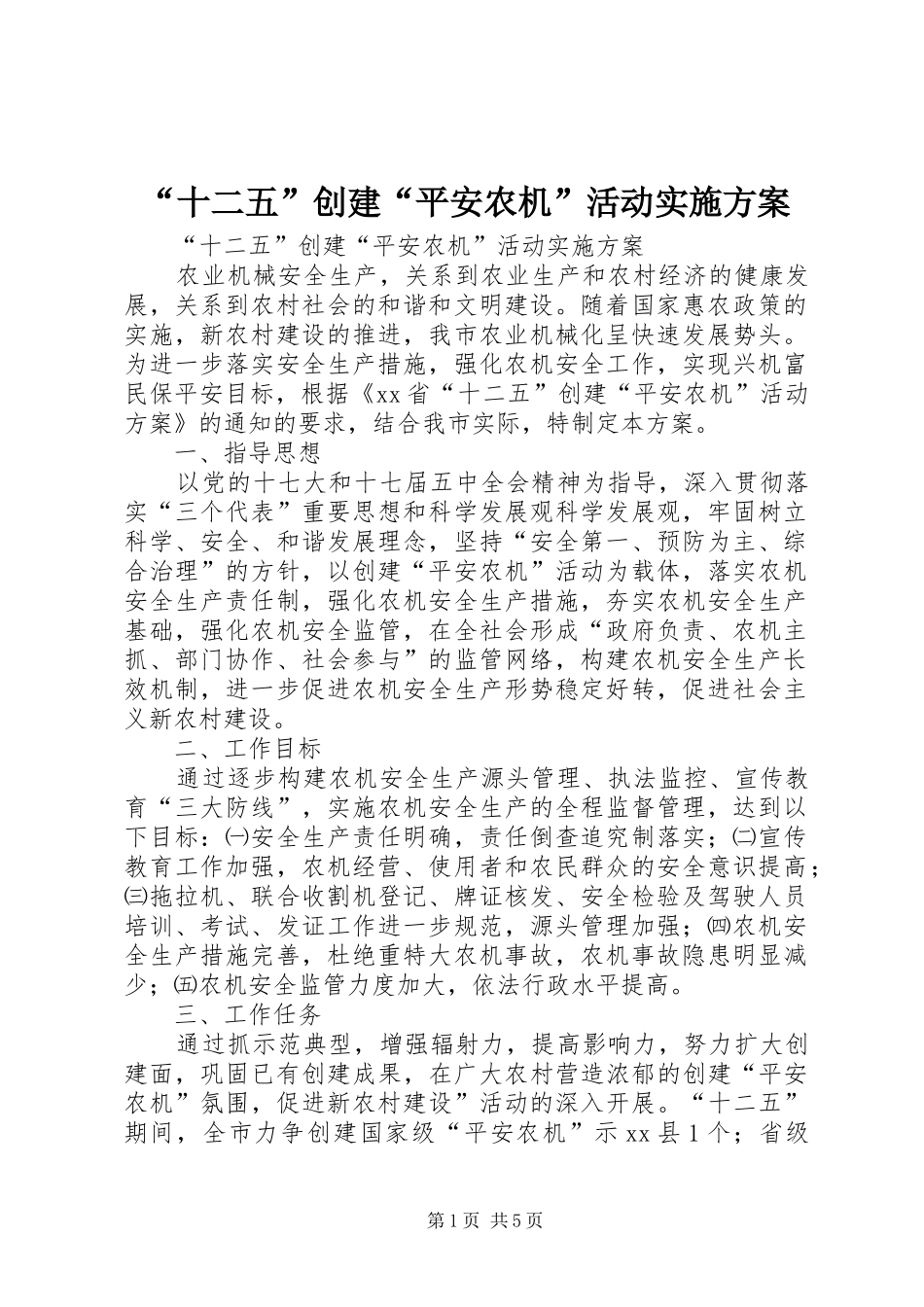 “十二五”创建“平安农机”活动实施方案

“十二五”创建“平安农机”活动实施方案

农业机械安全生产，关系到农业生产和农村经济的健康发展，关系到农村社会的和谐和文明建设。随着国家惠农政策的实施，新农村建设的推进，我市农业机械化呈快速发展势头。为进一步落实安全生产措施，强化农机安全工作，实现兴机富民保平安目标，根据《xx省“十二五”创建“平安农机”活动方案》的通知的要求，结合我市实际，特制定本方案。

一、指导思想

以党的十七大和十七届五中全会精神为指导，深入贯彻落实“三个代表”重要思想和科学发展观科学发展观，牢固树立科学、安全、和谐发展理念，坚持“安全第一、预防为主、综合治理”的方针，以创建“平安农机”活动为载体，落实农机安全生产责任制，强化农机安全生产措施，夯实农机安全生产基础，强化农机安全监管，在全社会形成“政府负责、农机主抓、部门协作、社会参与”的监管网络，构建农机安全生产长效机制，进一步促进农机安全生产形势稳定好转，促进社会主义新农村建设。

二、工作目标

通过逐步构建农机安全生产源头管理、执法监控、宣传教育“三大防线”，实施农机安全生产的全程监督管理，达到以下目标：㈠安全生产责任明确，责任倒查追究制落实；㈡宣传教育工作加强，农机经营、使用者和农民群众的安全意识提高；㈢拖拉机、联合收割机登记、牌证核发、安全检验及驾驶人员培训、考试、发证工作进一步规范，源头管理加强；㈣农机安全生产措施完善，杜绝重特大农机事故，农机事故隐患明显减少；㈤农机安全监管力度加大，依法行政水平提高。

三、工作任务

通过抓示范典型，增强辐射力，提高影响力，努力扩大创建面，巩固已有创建成果，在广大农村营造浓郁的创建“平安农机”氛围，促进新农村建设”活动的深入开展。“十二五”期间，全市力争创建国家级“平安农机”示xx县1个；省级

第1页 共5页